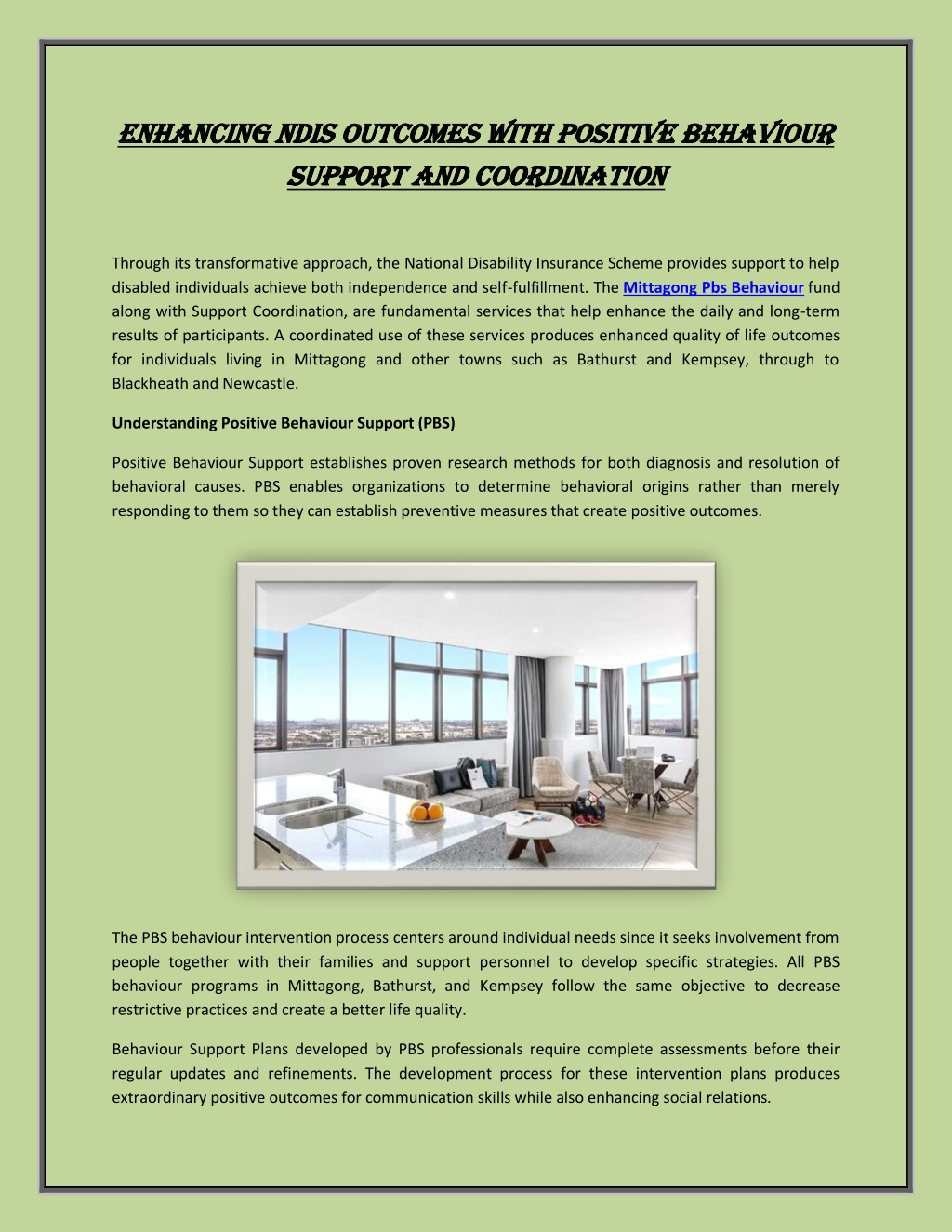 ENHANCING NDIS OUTCOMES WITH POSITIVE BEHAVIOUR SUPPORT AND COORDINATION

Through its transformative approach, the National Disability Insurance Scheme provides support to help disabled individuals achieve both independence and self-fulfillment. The Mittagong Pbs Behaviour fund along with Support Coordination, are fundamental services that help enhance the daily and long-term results of participants. A coordinated use of these services produces enhanced quality of life outcomes for individuals living in Mittagong and other towns such as Bathurst and Kempsey, through to Blackheath and Newcastle.

Understanding Positive Behaviour Support (PBS)

Positive Behaviour Support establishes proven research methods for both diagnosis and resolution of behavioral causes. PBS enables organizations to determine behavioral origins rather than merely responding to them so they can establish preventive measures that create positive outcomes.

The PBS behaviour intervention process centers around individual needs since it seeks involvement from people together with their families and support personnel to develop specific strategies. All PBS behaviour programs in Mittagong, Bathurst, and Kempsey follow the same objective to decrease restrictive practices and create a better life quality.

Behaviour Support Plans developed by PBS professionals require complete assessments before their regular updates and refinements. The development process for these intervention plans produces extraordinary positive outcomes for communication skills while also enhancing social relations.